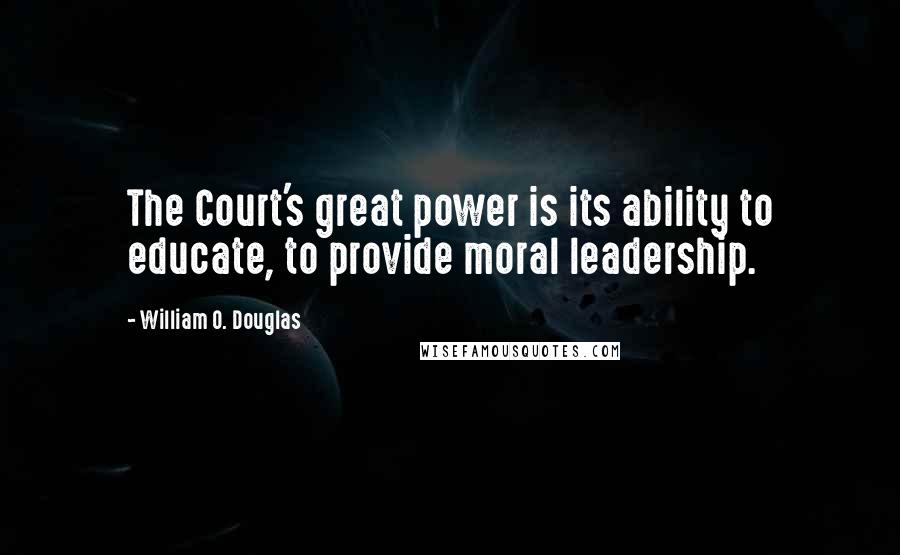 The Court's great power is its ability to educate, to provide moral leadership.

- William O. Douglas

WISEFAMOUSQUOTES.COM